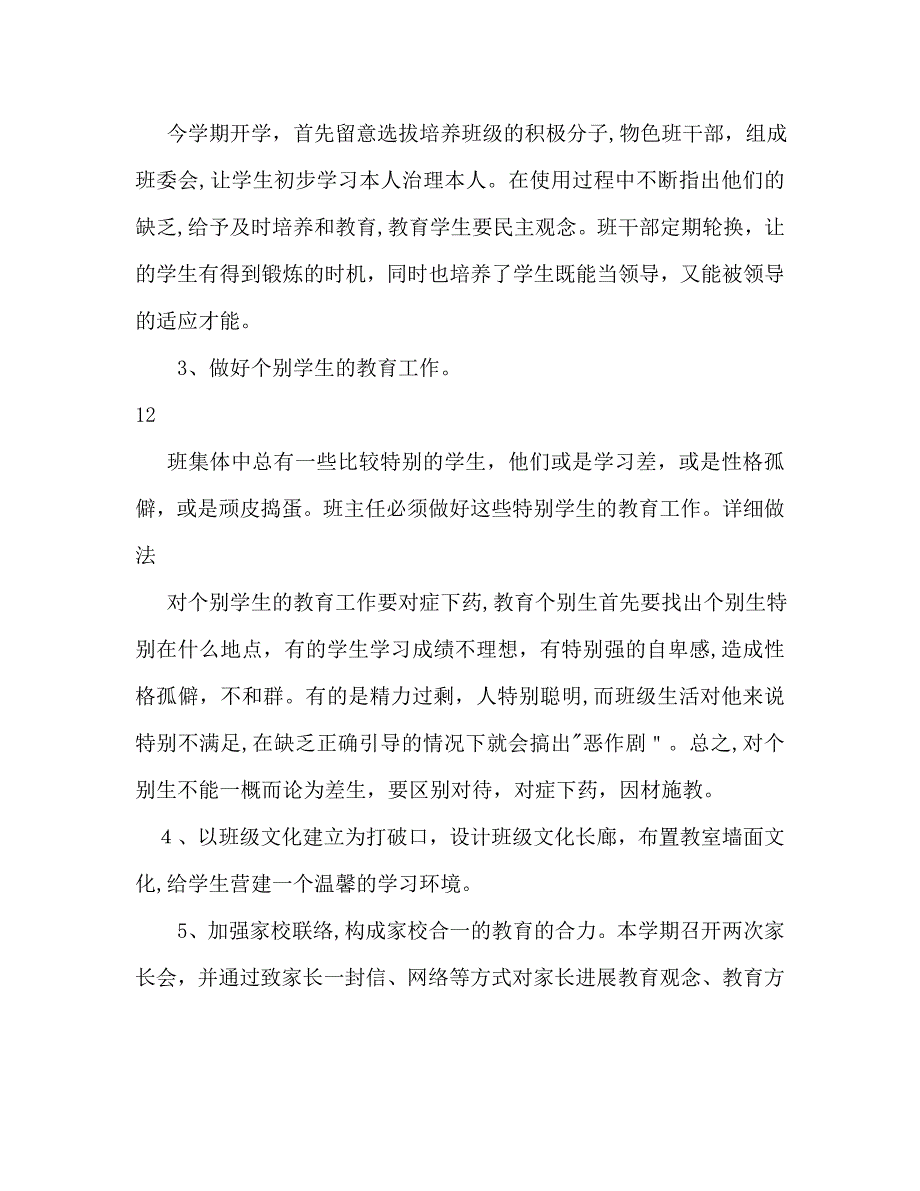 今学期开学，首先留意选拔培养班级的积极分子,物色班干部，组成班委会,让学生初步学习本人治理本人。在使用过程中不断指出他们的缺乏,给予及时培养和教育,教育学生要民主观念。班干部定期轮换，让的学生有得到锻炼的时机，同时也培养了学生既能当领导，又能被领导的适应才能。

3、做好个别学生的教育工作。

12

班集体中总有一些比较特别的学生，他们或是学习差，或是性格孤僻，或是顽皮捣蛋。班主任必须做好这些特别学生的教育工作。详细做法

对个别学生的教育工作要对症下药,教育个别生首先要找出个别生特别在什么地点，有的学生学习成绩不理想，有特别强的自卑感,造成性格孤僻，不和群。有的是精力过剩，人特别聪明,而班级生活对他来说特别不满足,在缺乏正确引导的情况下就会搞出"恶作剧"。总之,对个别生不能一概而论为差生，要区别对待，对症下药，因材施教。

4、以班级文化建立为打破口，设计班级文化长廊，布置教室墙面文化,给学生营建一个温馨的学习环境。

5、加强家校联络,构成家校合一的教育的合力。本学期召开两次家长会，并通过致家长一封信、网络等方式对家长进展教育观念、教育方